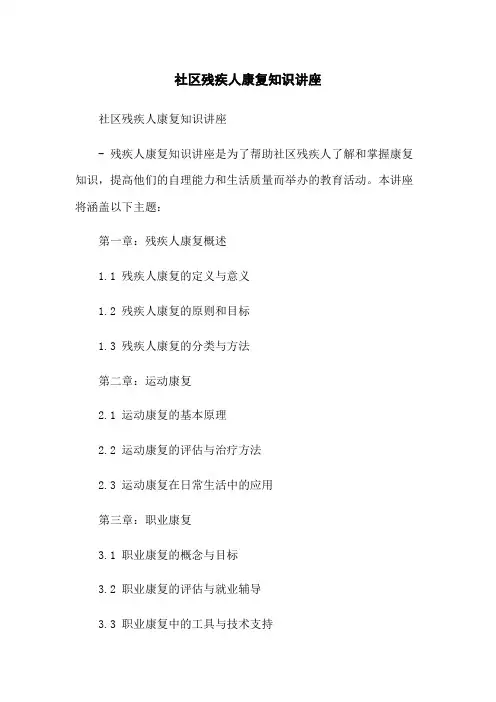 社区残疾人康复知识讲座

社区残疾人康复知识讲座

- 残疾人康复知识讲座是为了帮助社区残疾人了解和掌握康复知识，提高他们的自理能力和生活质量而举办的教育活动。本讲座将涵盖以下主题：

第一章：残疾人康复概述

1.1 残疾人康复的定义与意义

1.2 残疾人康复的原则和目标

1.3 残疾人康复的分类与方法

第二章：运动康复

2.1 运动康复的基本原理

2.2 运动康复的评估与治疗方法

2.3 运动康复在日常生活中的应用

第三章：职业康复

3.1 职业康复的概念与目标

3.2 职业康复的评估与就业辅导

3.3 职业康复中的工具与技术支持